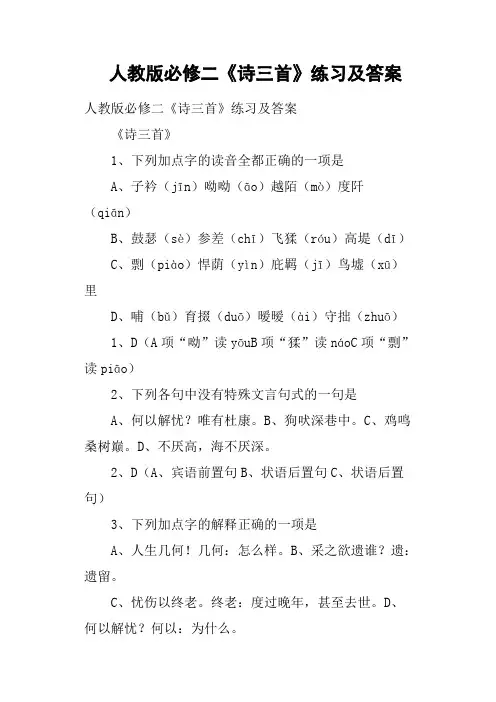 人教版必修二《诗三首》练习及答案

人教版必修二《诗三首》练习及答案

《诗三首》

1、下列加点字的读音全都正确的一项是

A、子衿（jīn）呦呦（āo）越陌（mò）度阡（qiān）

B、鼓瑟（sè）参差（chī）飞猱（róu）高堤（dī）

C、剽（piào）悍荫（yìn）庇羁（jī）鸟墟（xū）里

D、哺（bǔ）育掇（duō）暧暧（ài）守拙（zhuō）

1、D（A项“呦”读yōuB项“猱”读náoC项“剽”读piāo）

2、下列各句中没有特殊文言句式的一句是

A、何以解忧？唯有杜康。B、狗吠深巷中。C、鸡鸣桑树巅。D、不厌高，海不厌深。

2、D（A、宾语前置句B、状语后置句C、状语后置句）

3、下列加点字的解释正确的一项是

A、人生几何！几何：怎么样。B、采之欲遗谁？遗：遗留。

C、忧伤以终老。终老：度过晚年，甚至去世。D、何以解忧？何以：为什么。